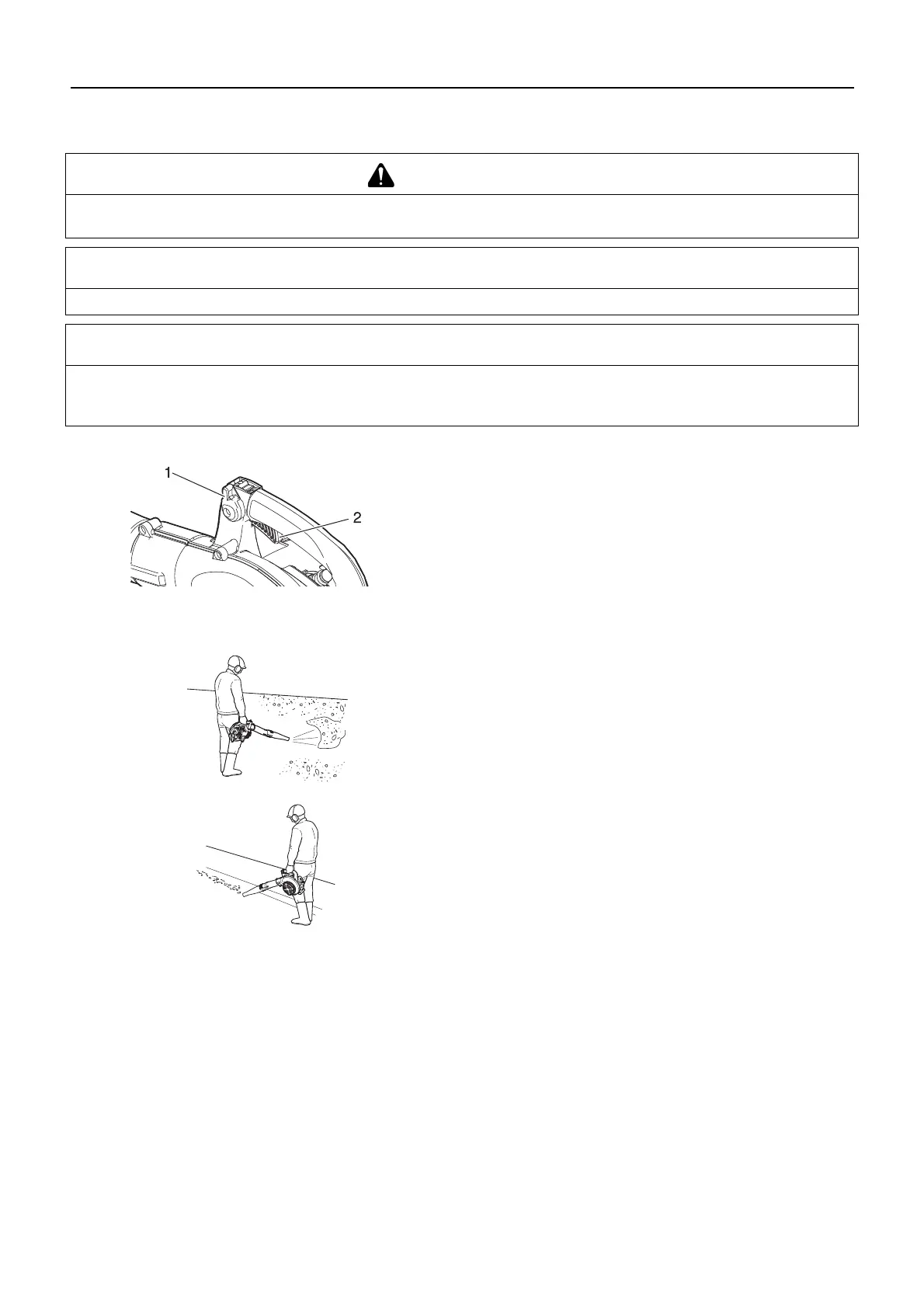 1
2